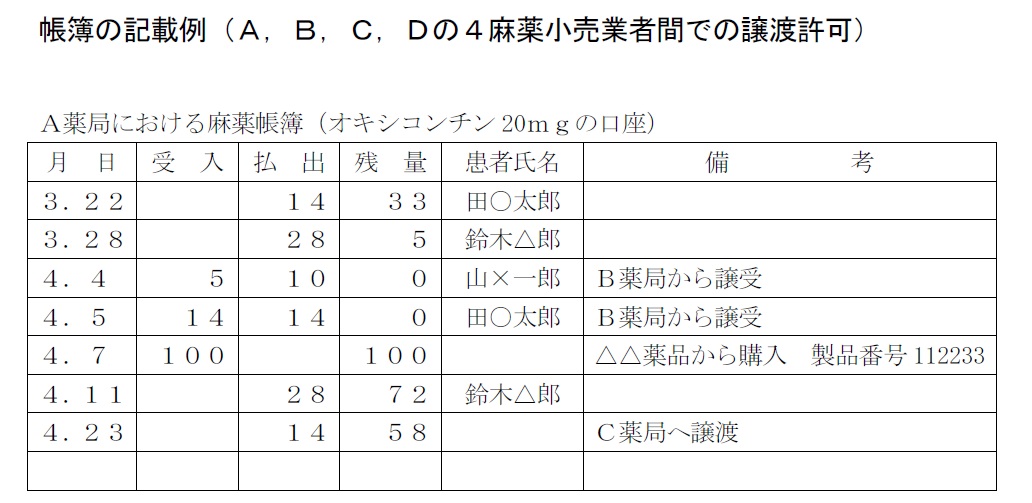 帳簿の記載例（Ａ，Ｂ，Ｃ，Ｄの４麻薬小売業者間での譲渡許可）

Ａ薬局における麻薬帳簿（オキシコンチン 20ｍｇの口座）

| 月　日 | 受　入 | 払　出 | 残　量 | 患者氏名 | 備　　　考 |
|---|---|---|---|---|---|
| ３．２２ | | １４ | ３３ | 田○太郎 | |
| ３．２８ | | ２８ | ５ | 鈴木△郎 | |
| ４．４ | ５ | １０ | ０ | 山×一郎 | Ｂ薬局から譲受 |
| ４．５ | １４ | １４ | ０ | 田○太郎 | Ｂ薬局から譲受 |
| ４．７ | １００ | | １００ | | △△薬品から購入　製品番号 112233 |
| ４．１１ | | ２８ | ７２ | 鈴木△郎 | |
| ４．２３ | | １４ | ５８ | | Ｃ薬局へ譲渡 |
| | | | | | |